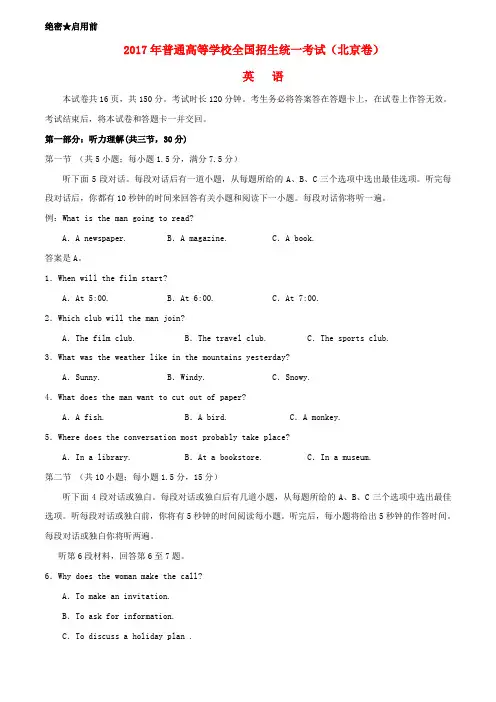 绝密★启用前

2017年普通高等学校全国招生统一考试（北京卷）

英　语

本试卷共16页，共150分。考试时长120分钟。考生务必将答案答在答题卡上，在试卷上作答无效。考试结束后，将本试卷和答题卡一并交回。

第一部分：听力理解(共三节，30分)

第一节 （共5小题；每小题1.5分，满分7.5分）

听下面5段对话。每段对话后有一道小题，从每题所给的A、B、C三个选项中选出最佳选项。听完每段对话后，你都有10秒钟的时间来回答有关小题和阅读下一小题。每段对话你将听一遍。

例：What is the man going to read?

A. A newspaper.　B. A magazine.　C. A book.

答案是A。

1. When will the film start?

A. At 5:00.　B. At 6:00.　C. At 7:00.

2. Which club will the man join?

A. The film club.　B. The travel club.　C. The sports club.

3. What was the weather like in the mountains yesterday?

A. Sunny.　B. Windy.　C. Snowy.

4. What does the man want to cut out of paper?

A. A fish.　B. A bird.　C. A monkey.

5. Where does the conversation most probably take place?

A. In a library.　B. At a bookstore.　C. In a museum.

第二节 （共10小题；每小题1.5分，15分）

听下面4段对话或独白。每段对话或独白后有几道小题，从每题所给的A、B、C三个选项中选出最佳选项。听每段对话或独白前，你将有5秒钟的时间阅读每小题。听完后，每小题将给出5秒钟的作答时间。每段对话或独白你将听两遍。

听第6段材料，回答第6至7题。

6. Why does the woman make the call?

A. To make an invitation.

B. To ask for information.

C. To discuss a holiday plan .